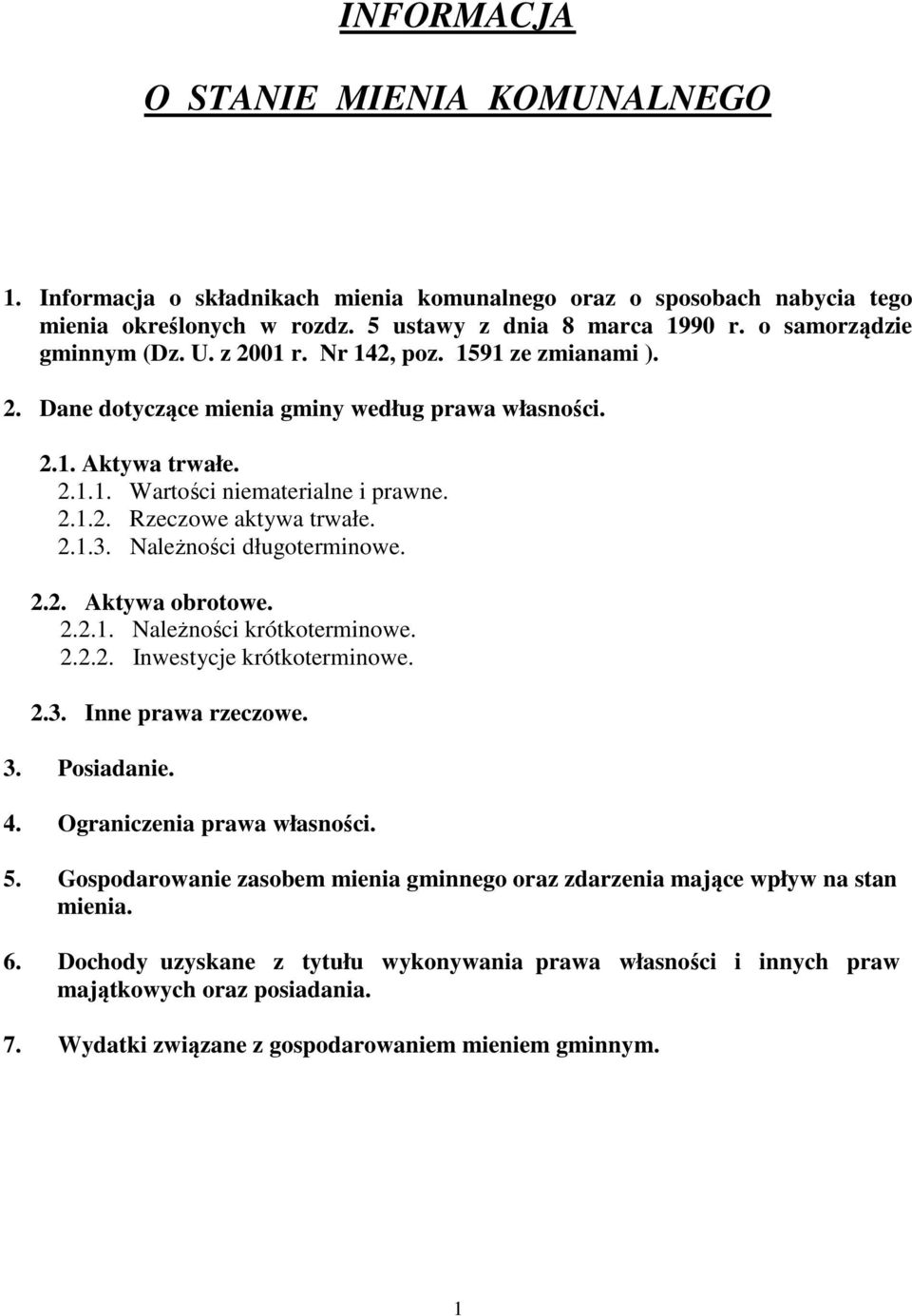 INFORMACJA

O STANIE MIENIA KOMUNALNEGO

1. Informacja o składnikach mienia komunalnego oraz o sposobach nabycia tego mienia określonych w rozdz. 5 ustawy z dnia 8 marca 1990 r. o samorządzie gminnym (Dz. U. z 2001 r. Nr 142, poz. 1591 ze zmianami ).

2. Dane dotyczące mienia gminy według prawa własności.

2.1. Aktywa trwałe.

2.1.1. Wartości niematerialne i prawne.

2.1.2. Rzeczowe aktywa trwałe.

2.1.3. Należności długoterminowe.

2.2. Aktywa obrotowe.

2.2.1. Należności krótkoterminowe.

2.2.2. Inwestycje krótkoterminowe.

2.3. Inne prawa rzeczowe.

3. Posiadanie.

4. Ograniczenia prawa własności.

5. Gospodarowanie zasobem mienia gminnego oraz zdarzenia mające wpływ na stan mienia.

6. Dochody uzyskane z tytułu wykonywania prawa własności i innych praw majątkowych oraz posiadania.

7. Wydatki związane z gospodarowaniem mieniem gminnym.

1